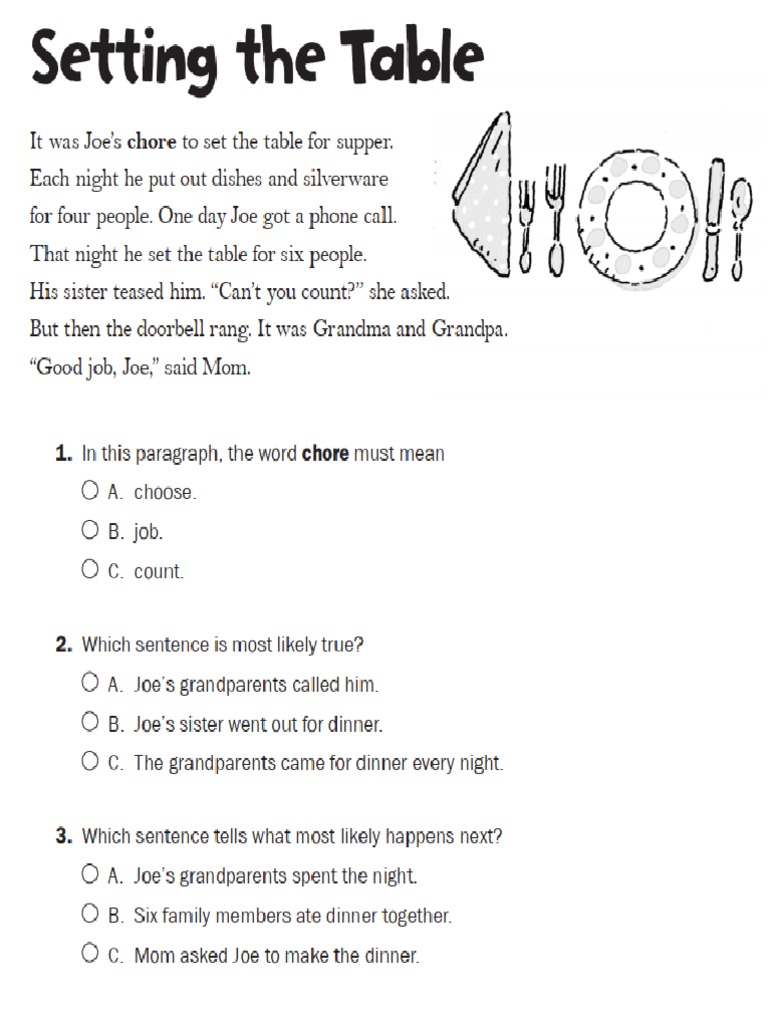 Setting the Table

It was Joe's chore to set the table for supper. Each night he put out dishes and silverware for four people. One day Joe got a phone call. That night he set the table for six people. His sister teased him. "Can't you count?" she asked. But then the doorbell rang. It was Grandma and Grandpa. "Good job, Joe," said Mom.

1. In this paragraph, the word chore must mean
○ A. choose.
○ B. job.
○ C. count.

2. Which sentence is most likely true?
○ A. Joe's grandparents called him.
○ B. Joe's sister went out for dinner.
○ C. The grandparents came for dinner every night.

3. Which sentence tells what most likely happens next?
○ A. Joe's grandparents spent the night.
○ B. Six family members ate dinner together.
○ C. Mom asked Joe to make the dinner.